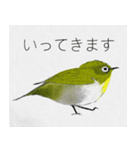 いってきます